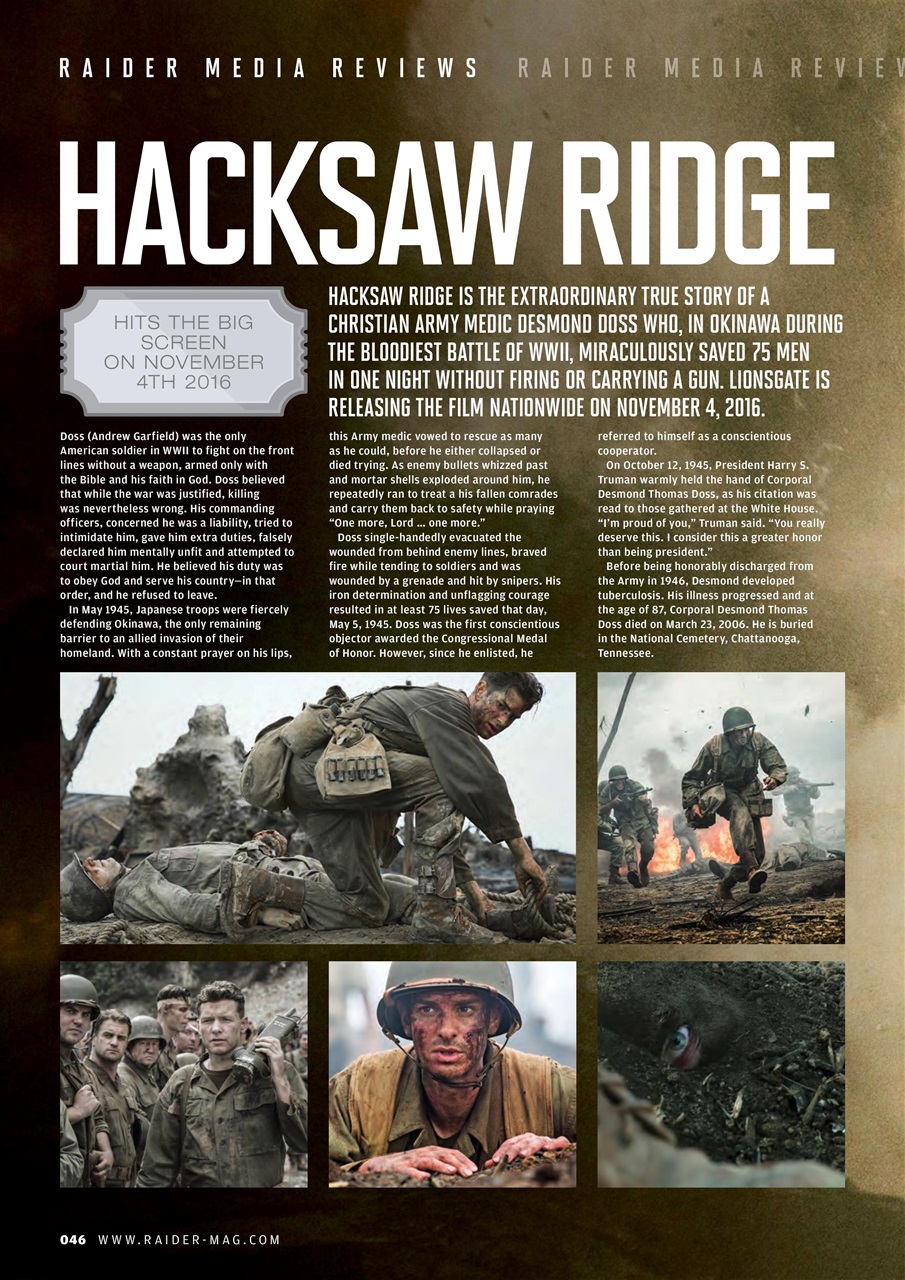 RAIDER MEDIA REVIEWS RAIDER MEDIA REVIEW

HACKSAW RIDGE

HITS THE BIG SCREEN ON NOVEMBER 4TH 2016

HACKSAW RIDGE IS THE EXTRAORDINARY TRUE STORY OF A CHRISTIAN ARMY MEDIC DESMOND DOSS WHO, IN OKINAWA DURING THE BLOODIEST BATTLE OF WWII, MIRACULOUSLY SAVED 75 MEN IN ONE NIGHT WITHOUT FIRING OR CARRYING A GUN. LIONSGATE IS RELEASING THE FILM NATIONWIDE ON NOVEMBER 4, 2016.

Doss (Andrew Garfield) was the only American soldier in WWII to fight on the front lines without a weapon, armed only with the Bible and his faith in God. Doss believed that while the war was justified, killing was nevertheless wrong. His commanding officers, concerned he was a liability, tried to intimidate him, gave him extra duties, falsely declared him mentally unfit and attempted to court martial him. He believed his duty was to obey God and serve his country—in that order, and he refused to leave.

In May 1945, Japanese troops were fiercely defending Okinawa, the only remaining barrier to an allied invasion of their homeland. With a constant prayer on his lips, this Army medic vowed to rescue as many as he could, before he either collapsed or died trying. As enemy bullets whizzed past and mortar shells exploded around him, he repeatedly ran to treat a his fallen comrades and carry them back to safety while praying "One more, Lord ... one more."

Doss single-handedly evacuated the wounded from behind enemy lines, braved fire while tending to soldiers and was wounded by a grenade and hit by snipers. His iron determination and unflagging courage resulted in at least 75 lives saved that day, May 5, 1945. Doss was the first conscientious objector awarded the Congressional Medal of Honor. However, since he enlisted, he referred to himself as a conscientious cooperator.

On October 12, 1945, President Harry S. Truman warmly held the hand of Corporal Desmond Thomas Doss, as his citation was read to those gathered at the White House. "I'm proud of you," Truman said. "You really deserve this. I consider this a greater honor than being president."

Before being honorably discharged from the Army in 1946, Desmond developed tuberculosis. His illness progressed and at the age of 87, Corporal Desmond Thomas Doss died on March 23, 2006. He is buried in the National Cemetery, Chattanooga, Tennessee.

046 WWW.RAIDER-MAG.COM